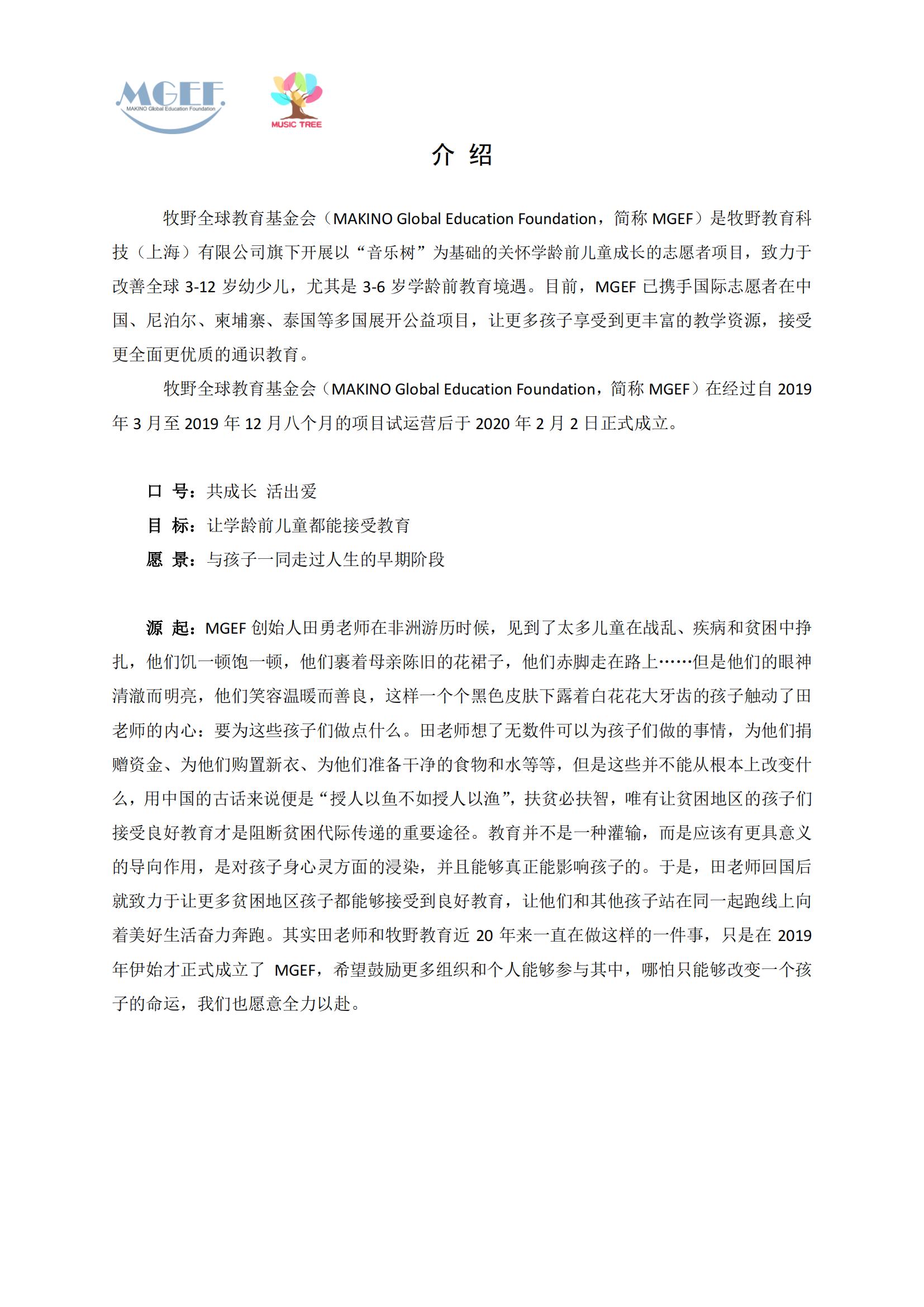 MGEF
MAKINO Global Education Foundation

MUSIC TREE

介 绍

牧野全球教育基金会（MAKINO Global Education Foundation，简称 MGEF）是牧野教育科技（上海）有限公司旗下开展以“音乐树”为基础的关怀学龄前儿童成长的志愿者项目，致力于改善全球 3-12 岁幼少儿，尤其是 3-6 岁学龄前教育境遇。目前，MGEF 已携手国际志愿者在中国、尼泊尔、柬埔寨、泰国等多国展开公益项目，让更多孩子享受到更丰富的教学资源，接受更全面更优质的通识教育。

牧野全球教育基金会（MAKINO Global Education Foundation，简称 MGEF）在经过自 2019 年 3 月至 2019 年 12 月八个月的项目试运营后于 2020 年 2 月 2 日正式成立。

口 号：共成长 活出爱
目 标：让学龄前儿童都能接受教育
愿 景：与孩子一同走过人生的早期阶段

源 起：MGEF 创始人田勇老师在非洲游历时候，见到了太多儿童在战乱、疾病和贫困中挣扎，他们饥一顿饱一顿，他们裹着母亲陈旧的花裙子，他们赤脚走在路上……但是他们的眼神清澈而明亮，他们笑容温暖而善良，这样一个个黑色皮肤下露着白花花大牙齿的孩子触动了田老师的内心：要为这些孩子们做点什么。田老师想了无数件可以为孩子们做的事情，为他们捐赠资金、为他们购置新衣、为他们准备干净的食物和水等等，但是这些并不能从根本上改变什么，用中国的古话来说便是“授人以鱼不如授人以渔”，扶贫必扶智，唯有让贫困地区的孩子们接受良好教育才是阻断贫困代际传递的重要途径。教育并不是一种灌输，而是应该有更具意义的导向作用，是对孩子身心灵方面的浸染，并且能够真正能影响孩子的。于是，田老师回国后就致力于让更多贫困地区孩子都能够接受到良好教育，让他们和其他孩子站在同一起跑线上向着美好生活奋力奔跑。其实田老师和牧野教育近 20 年来一直在做这样的一件事，只是在 2019 年伊始才正式成立了 MGEF，希望鼓励更多组织和个人能够参与其中，哪怕只能够改变一个孩子的命运，我们也愿意全力以赴。